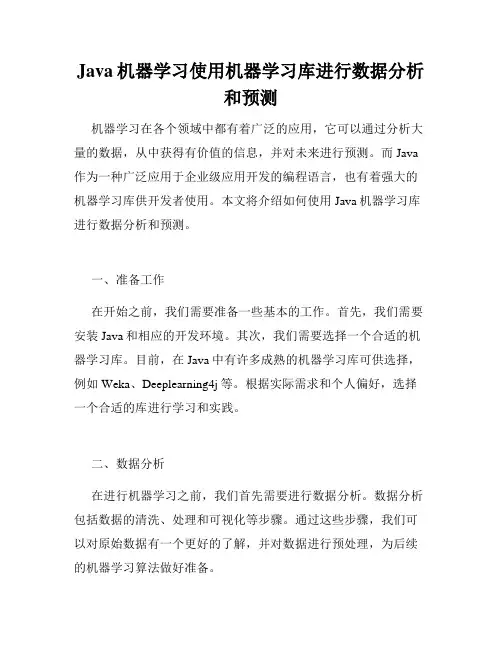 Java 机器学习使用机器学习库进行数据分析和预测

机器学习在各个领域中都有着广泛的应用，它可以通过分析大量的数据，从中获得有价值的信息，并对未来进行预测。而 Java 作为一种广泛应用于企业级应用开发的编程语言，也有着强大的机器学习库供开发者使用。本文将介绍如何使用 Java 机器学习库进行数据分析和预测。

一、准备工作

在开始之前，我们需要准备一些基本的工作。首先，我们需要安装 Java 和相应的开发环境。其次，我们需要选择一个合适的机器学习库。目前，在 Java 中有许多成熟的机器学习库可供选择，例如 Weka、Deeplearning4j 等。根据实际需求和个人偏好，选择一个合适的库进行学习和实践。

二、数据分析

在进行机器学习之前，我们首先需要进行数据分析。数据分析包括数据的清洗、处理和可视化等步骤。通过这些步骤，我们可以对原始数据有一个更好的了解，并对数据进行预处理，为后续的机器学习算法做好准备。